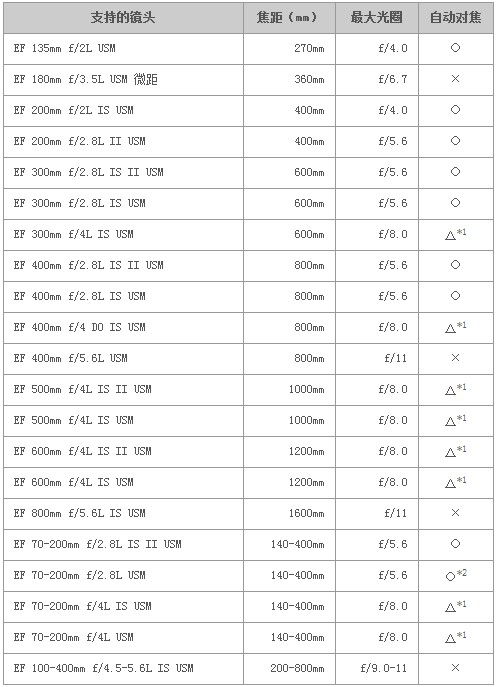 | 支持的镜头 | 焦距（mm） | 最大光圈 | 自动对焦 |
|---|---|---|---|
| EF 135mm f/2L USM | 270mm | f/4.0 | ○ |
| EF 180mm f/3.5L USM 微距 | 360mm | f/6.7 | × |
| EF 200mm f/2L IS USM | 400mm | f/4.0 | ○ |
| EF 200mm f/2.8L II USM | 400mm | f/5.6 | ○ |
| EF 300mm f/2.8L IS II USM | 600mm | f/5.6 | ○ |
| EF 300mm f/2.8L IS USM | 600mm | f/5.6 | ○ |
| EF 300mm f/4L IS USM | 600mm | f/8.0 | △$^{*1}$ |
| EF 400mm f/2.8L IS II USM | 800mm | f/5.6 | ○ |
| EF 400mm f/2.8L IS USM | 800mm | f/5.6 | ○ |
| EF 400mm f/4 DO IS USM | 800mm | f/8.0 | △$^{*1}$ |
| EF 400mm f/5.6L USM | 800mm | f/11 | × |
| EF 500mm f/4L IS II USM | 1000mm | f/8.0 | △$^{*1}$ |
| EF 500mm f/4L IS USM | 1000mm | f/8.0 | △$^{*1}$ |
| EF 600mm f/4L IS II USM | 1200mm | f/8.0 | △$^{*1}$ |
| EF 600mm f/4L IS USM | 1200mm | f/8.0 | △$^{*1}$ |
| EF 800mm f/5.6L IS USM | 1600mm | f/11 | × |
| EF 70-200mm f/2.8L IS II USM | 140-400mm | f/5.6 | ○ |
| EF 70-200mm f/2.8L USM | 140-400mm | f/5.6 | ○$^{*2}$ |
| EF 70-200mm f/4L IS USM | 140-400mm | f/8.0 | △$^{*1}$ |
| EF 70-200mm f/4L USM | 140-400mm | f/8.0 | △$^{*1}$ |
| EF 100-400mm f/4.5-5.6L IS USM | 200-800mm | f/9.0-11 | × |